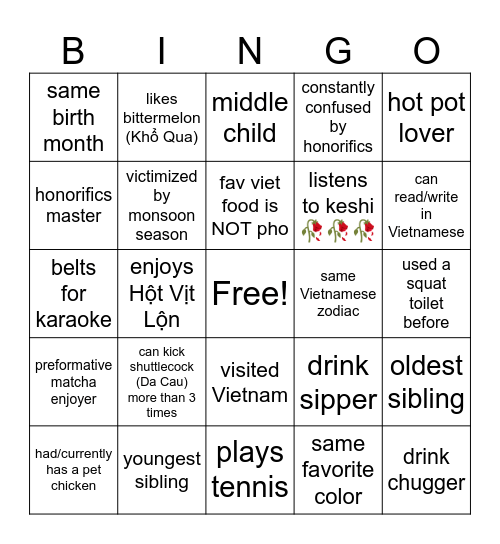 | B | I | N | G | O |
|---|---|---|---|---|
| same birth month | likes bittermelon (Khổ Qua) | middle child | constantly confused by honorifics | hot pot lover |
| honorifics master | victimized by monsoon season | fav viet food is NOT pho | listens to keshi 🥀🥀🥀 | can read/write in Vietnamese |
| belts for karaoke | enjoys Hột Vịt Lộn | Free! | same Vietnamese zodiac | used a squat toilet before |
| preformative matcha enjoyer | can kick shuttlecock (Da Cau) more than 3 times | visited Vietnam | drink sipper | oldest sibling |
| had/currently has a pet chicken | youngest sibling | plays tennis | same favorite color | drink chugger |